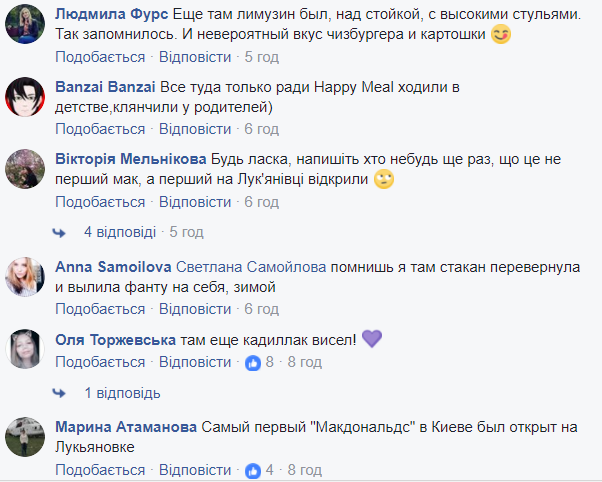 Людмила Фурс Еще там лимузин был, над стойкой, с высокими стульями. Так запомнилось. И невероятный вкус чизбургера и картошки 😋
Подобається · Відповісти · 5 год

Banzai Banzai Все туда только ради Happy Meal ходили в детстве,клянчили у родителей)
Подобається · Відповісти · 6 год

Вікторія Мельнікова Будь ласка, напишіть хто небудь ще раз, що це не перший мак, а перший на Лук'янівці відкрили 🙄
Подобається · Відповісти · 6 год

4 відповіді · 5 год

Anna Samoilova Светлана Самойлова помнишь я там стакан перевернула и вылила фанту на себя, зимой
Подобається · Відповісти · 6 год

Оля Торжевська там еще кадиллак висел! 💜
Подобається · Відповісти · 8 · 8 год

1 відповідь

Марина Атаманова Самый первый "Макдональдс" в Киеве был открыт на Лукьяновке
Подобається · Відповісти · 4 · 8 год